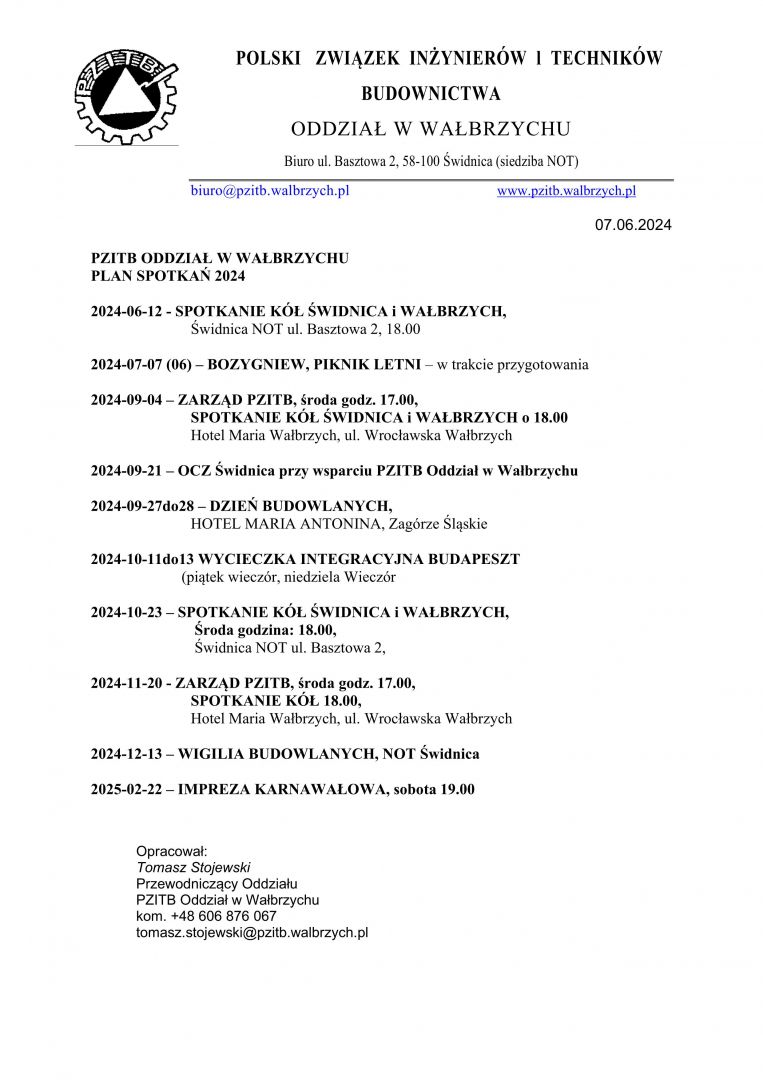 PZITB

POLSKI ZWIĄZEK INŻYNIERÓW I TECHNIKÓW BUDOWNICTWA
ODDZIAŁ W WAŁBRZYCHU
Biuro ul. Basztowa 2, 58-100 Świdnica (siedziba NOT)

biuro@pzitb.walbrzych.pl www.pzitb.walbrzych.pl

07.06.2024

PZITB ODDZIAŁ W WAŁBRZYCHU
PLAN SPOTKAŃ 2024

2024-06-12 - SPOTKANIE KÓŁ ŚWIDNICA i WAŁBRZYCH,
Świdnica NOT ul. Basztowa 2, 18.00

2024-07-07 (06) – BOZYGNIEW, PIKNIK LETNI – w trakcie przygotowania

2024-09-04 – ZARZĄD PZITB, środa godz. 17.00,
SPOTKANIE KÓŁ ŚWIDNICA i WAŁBRZYCH o 18.00
Hotel Maria Wałbrzych, ul. Wrocławska Wałbrzych

2024-09-21 – OCZ Świdnica przy wsparciu PZITB Oddział w Wałbrzychu

2024-09-27do28 – DZIEŃ BUDOWLANYCH,
HOTEL MARIA ANTONINA, Zagórze Śląskie

2024-10-11do13 WYCIECZKA INTEGRACYJNA BUDAPESZT
(piątek wieczór, niedziela Wieczór

2024-10-23 – SPOTKANIE KÓŁ ŚWIDNICA i WAŁBRZYCH,
Środa godzina: 18.00,
Świdnica NOT ul. Basztowa 2,

2024-11-20 - ZARZĄD PZITB, środa godz. 17.00,
SPOTKANIE KÓŁ 18.00,
Hotel Maria Wałbrzych, ul. Wrocławska Wałbrzych

2024-12-13 – WIGILIA BUDOWLANYCH, NOT Świdnica

2025-02-22 – IMPREZA KARNAWAŁOWA, sobota 19.00

Opracował:
Tomasz Stojewski
Przewodniczący Oddziału
PZITB Oddział w Wałbrzychu
kom. +48 606 876 067
tomasz.stojewski@pzitb.walbrzych.pl